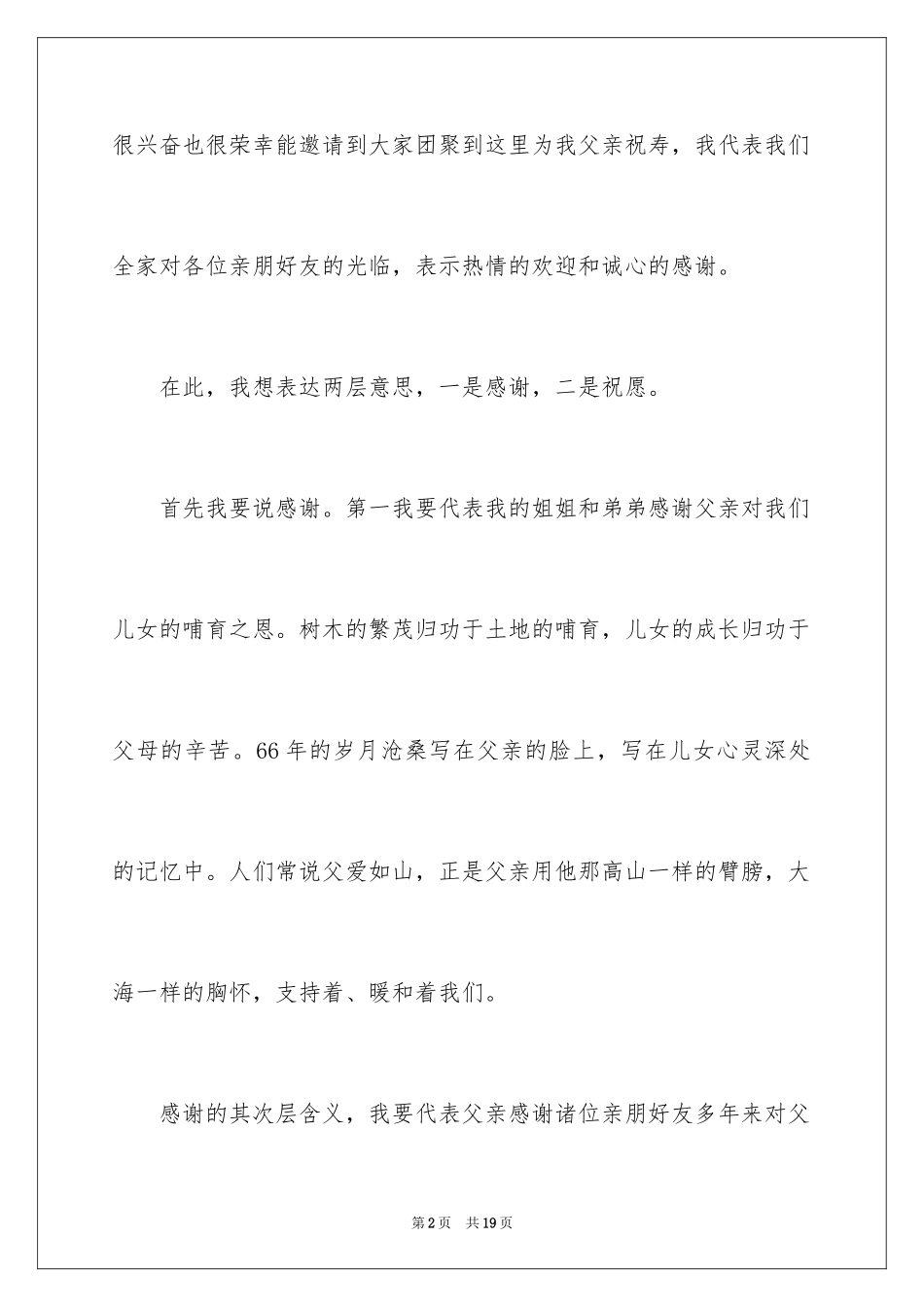 很兴奋也很荣幸能邀请到大家团聚到这里为我父亲祝寿，我代表我们全家对各位亲朋好友的光临，表示热情的欢迎和诚心的感谢。

在此，我想表达两层意思，一是感谢，二是祝愿。

首先我要说感谢。第一我要代表我的姐姐和弟弟感谢父亲对我们儿女的哺育之恩。树木的繁茂归功于土地的哺育，儿女的成长归功于父母的辛苦。66年的岁月沧桑写在父亲的脸上，写在儿女心灵深处的记忆中。人们常说父爱如山，正是父亲用他那高山一样的臂膀，大海一样的胸怀，支持着、暖和着我们。

感谢的其次层含义，我要代表父亲感谢诸位亲朋好友多年来对父

第2页 共19页